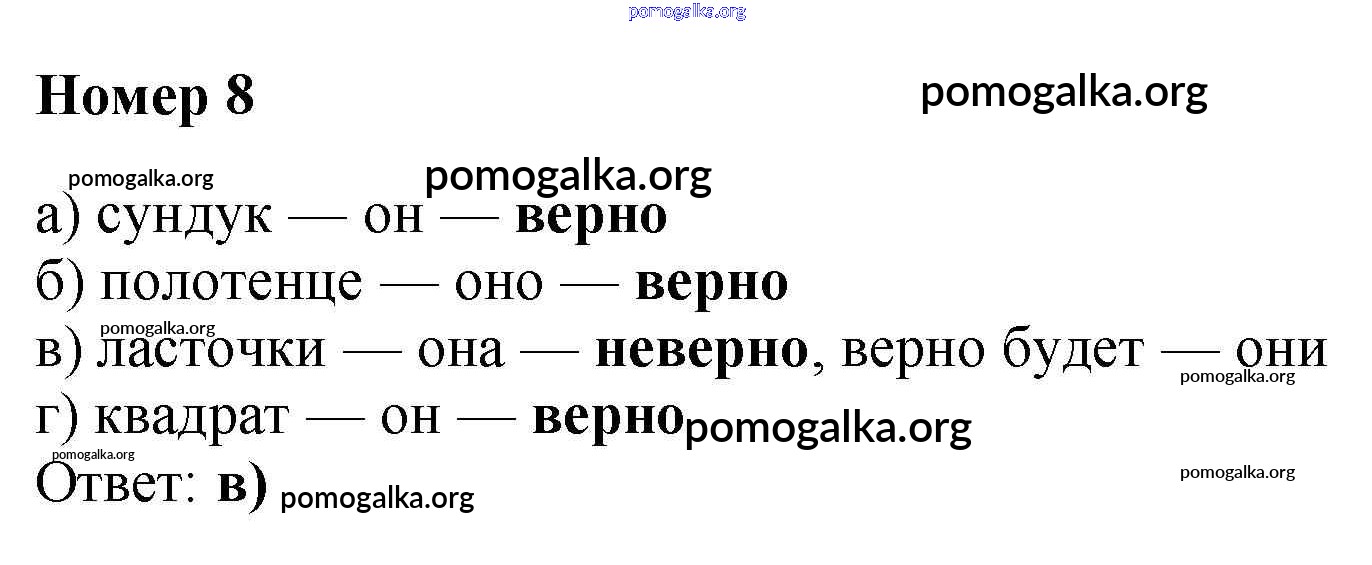 Номер 8

а) сундук — он — верно
б) полотенце — оно — верно
в) ласточки — она — неверно, верно будет — они
г) квадрат — он — верно
Ответ: в)

pomogalka.org